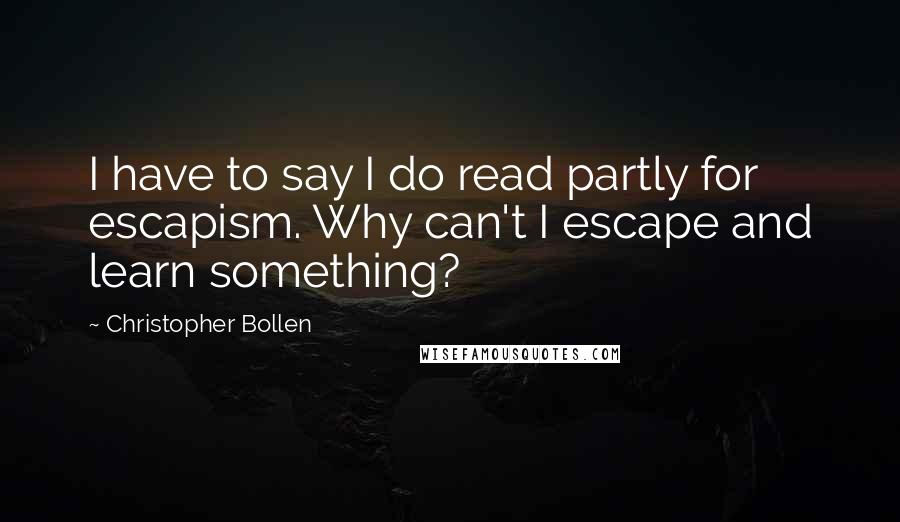 I have to say I do read partly for escapism. Why can't I escape and learn something?

~ Christopher Bollen

WISEFAMOUSQUOTES.COM